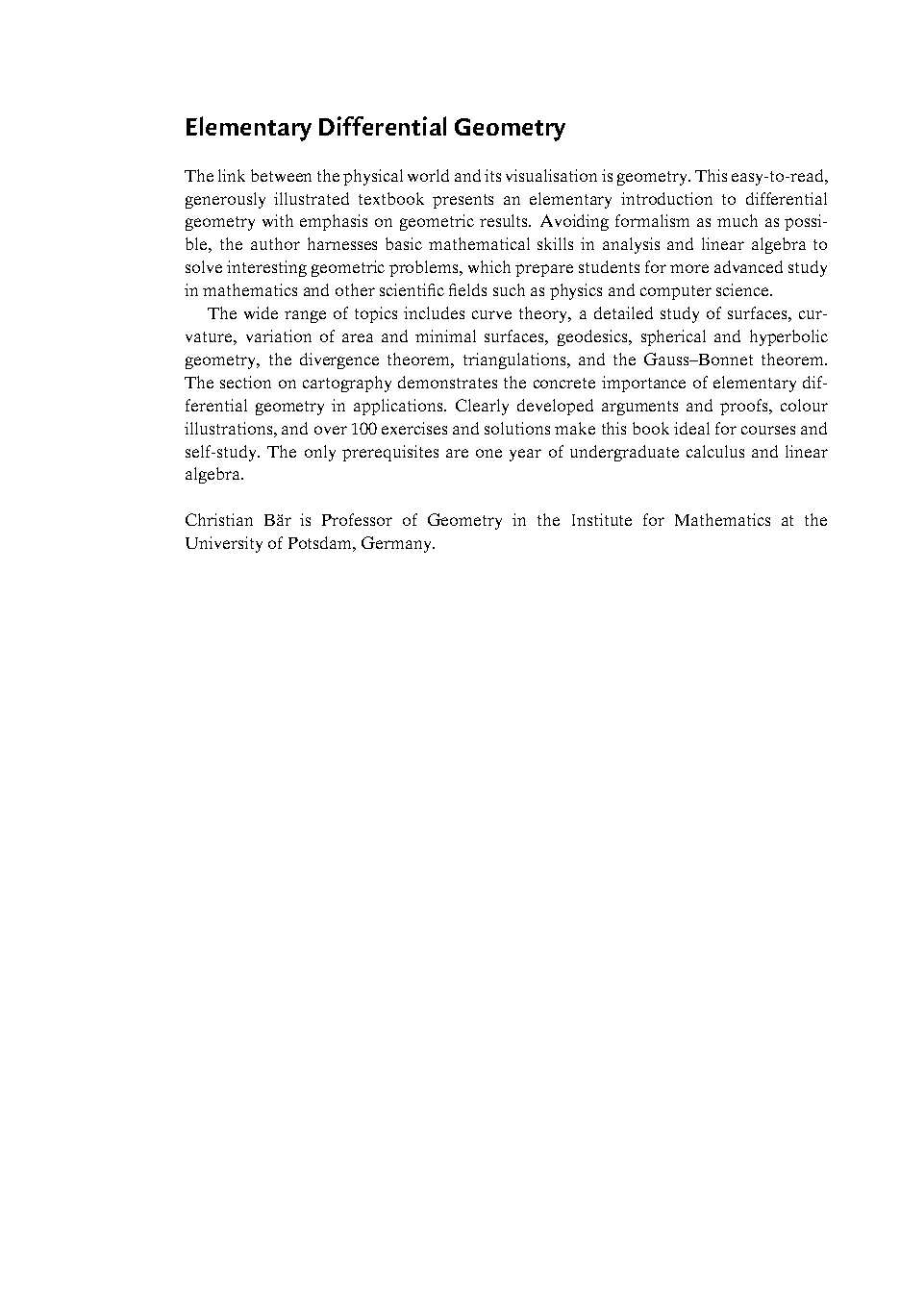 Elementary Differential Geometry

The link between the physical world and its visualisation is geometry. This easy-to-read, generously illustrated textbook presents an elementary introduction to differential geometry with emphasis on geometric results. Avoiding formalism as much as possible, the author harnesses basic mathematical skills in analysis and linear algebra to solve interesting geometric problems, which prepare students for more advanced study in mathematics and other scientific fields such as physics and computer science.

The wide range of topics includes curve theory, a detailed study of surfaces, curvature, variation of area and minimal surfaces, geodesics, spherical and hyperbolic geometry, the divergence theorem, triangulations, and the Gauss–Bonnet theorem. The section on cartography demonstrates the concrete importance of elementary differential geometry in applications. Clearly developed arguments and proofs, colour illustrations, and over 100 exercises and solutions make this book ideal for courses and self-study. The only prerequisites are one year of undergraduate calculus and linear algebra.

Christian Bär is Professor of Geometry in the Institute for Mathematics at the University of Potsdam, Germany.